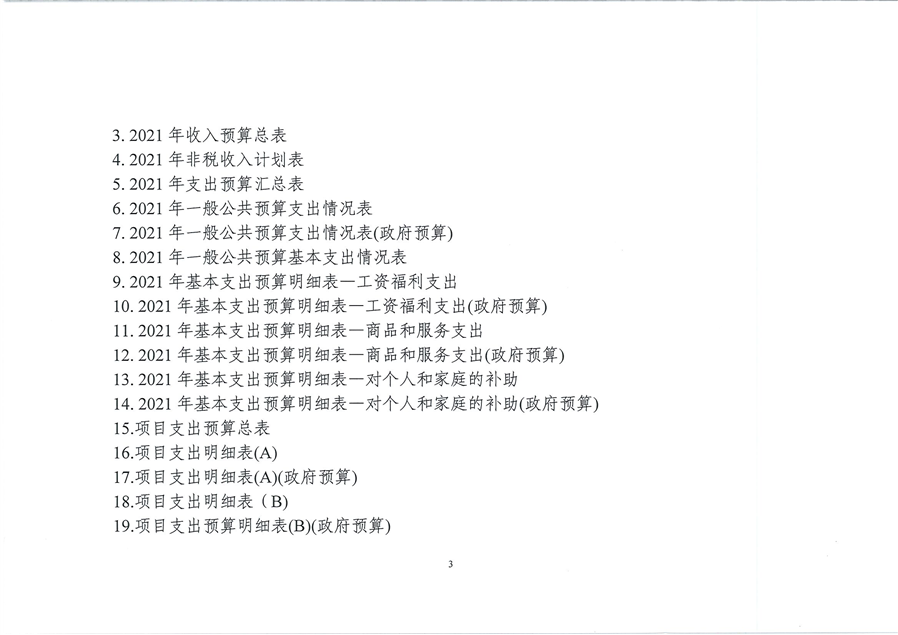 3.2021年收入预算总表
4.2021年非税收入计划表
5.2021年支出预算汇总表
6.2021年一般公共预算支出情况表
7.2021年一般公共预算支出情况表(政府预算)
8.2021年一般公共预算基本支出情况表
9.2021年基本支出预算明细表—工资福利支出
10.2021年基本支出预算明细表—工资福利支出(政府预算)
11.2021年基本支出预算明细表—商品和服务支出
12.2021年基本支出预算明细表—商品和服务支出(政府预算)
13.2021年基本支出预算明细表—对个人和家庭的补助
14.2021年基本支出预算明细表—对个人和家庭的补助(政府预算)
15.项目支出预算总表
16.项目支出明细表(A)
17.项目支出明细表(A)(政府预算)
18.项目支出明细表（B)
19.项目支出预算明细表(B)(政府预算)

3